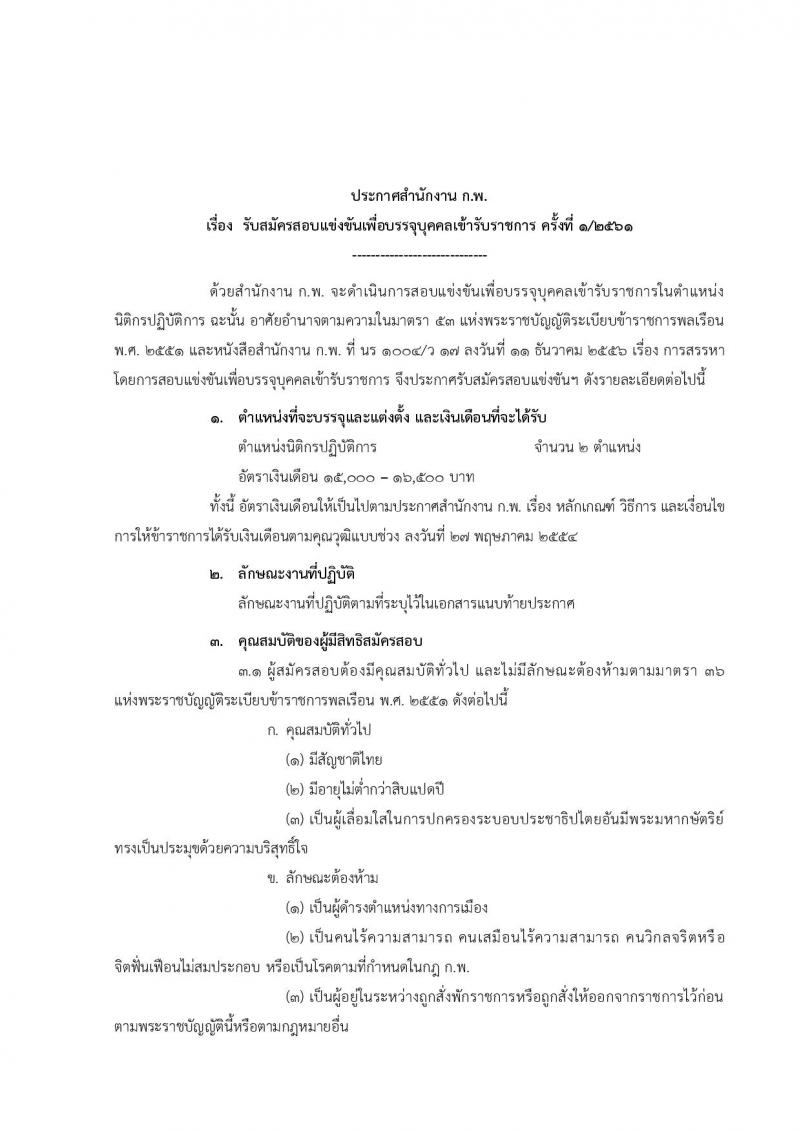 ประกาศสำนักงาน ก.พ.

เรื่อง รับสมัครสอบแข่งขันเพื่อบรรจุบุคคลเข้ารับราชการ ครั้งที่ ๑/๒๕๖๑

-----------------------------

ด้วยสำนักงาน ก.พ. จะดำเนินการสอบแข่งขันเพื่อบรรจุบุคคลเข้ารับราชการในตำแหน่งนิติกรปฏิบัติการ ฉะนั้น อาศัยอำนาจตามความในมาตรา ๕๓ แห่งพระราชบัญญัติระเบียบข้าราชการพลเรือน พ.ศ. ๒๕๕๑ และหนังสือสำนักงาน ก.พ. ที่ นร ๑๐๐๔/ว ๑๗ ลงวันที่ ๑๑ ธันวาคม ๒๕๕๖ เรื่อง การสรรหาโดยการสอบแข่งขันเพื่อบรรจุบุคคลเข้ารับราชการ จึงประกาศรับสมัครสอบแข่งขันฯ ดังรายละเอียดต่อไปนี้

๑. ตำแหน่งที่จะบรรจุและแต่งตั้ง และเงินเดือนที่จะได้รับ

ตำแหน่งนิติกรปฏิบัติการ จำนวน ๒ ตำแหน่ง

อัตราเงินเดือน ๑๕,๐๐๐ – ๑๖,๕๐๐ บาท

ทั้งนี้ อัตราเงินเดือนให้เป็นไปตามประกาศสำนักงาน ก.พ. เรื่อง หลักเกณฑ์ วิธีการ และเงื่อนไขการให้ข้าราชการได้รับเงินเดือนตามคุณวุฒิแบบช่วง ลงวันที่ ๒๗ พฤษภาคม ๒๕๕๔

๒. ลักษณะงานที่ปฏิบัติ

ลักษณะงานที่ปฏิบัติตามที่ระบุไว้ในเอกสารแนบท้ายประกาศ

๓. คุณสมบัติของผู้มีสิทธิสมัครสอบ

๓.๑ ผู้สมัครสอบต้องมีคุณสมบัติทั่วไป และไม่มีลักษณะต้องห้ามตามมาตรา ๓๖ แห่งพระราชบัญญัติระเบียบข้าราชการพลเรือน พ.ศ. ๒๕๕๑ ดังต่อไปนี้

ก. คุณสมบัติทั่วไป

(๑) มีสัญชาติไทย

(๒) มีอายุไม่ต่ำกว่าสิบแปดปี

(๓) เป็นผู้เลื่อมใสในการปกครองระบอบประชาธิปไตยอันมีพระมหากษัตริย์ทรงเป็นประมุขด้วยความบริสุทธิ์ใจ

ข. ลักษณะต้องห้าม

(๑) เป็นผู้ดำรงตำแหน่งทางการเมือง

(๒) เป็นคนไร้ความสามารถ คนเสมือนไร้ความสามารถ คนวิกลจริตหรือจิตฟั่นเฟือนไม่สมประกอบ หรือเป็นโรคตามที่กำหนดในกฎ ก.พ.

(๓) เป็นผู้อยู่ในระหว่างถูกสั่งพักราชการหรือถูกสั่งให้ออกจากราชการไว้ก่อนตามพระราชบัญญัตินี้หรือตามกฎหมายอื่น